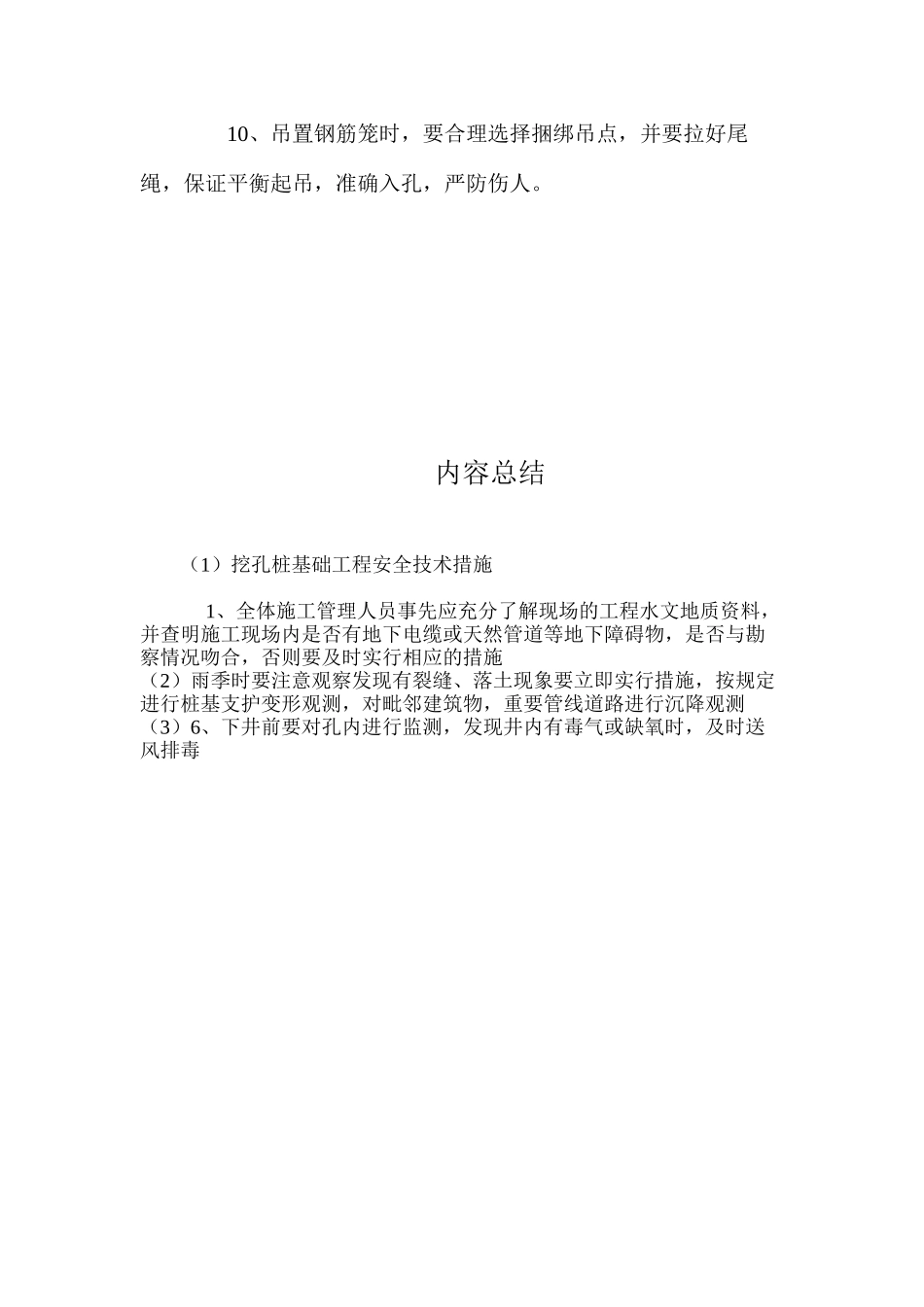 10、吊置钢筋笼时，要合理选择捆绑吊点，并要拉好尾绳，保证平衡起吊，准确入孔，严防伤人。

内容总结

（1）挖孔桩基础工程安全技术措施

1、全体施工管理人员事先应充分了解现场的工程水文地质资料，并查明施工现场内是否有地下电缆或天然管道等地下障碍物，是否与勘察情况吻合，否则要及时实行相应的措施
（2）雨季时要注意观察发现有裂缝、落土现象要立即实行措施，按规定进行桩基支护变形观测，对毗邻建筑物，重要管线道路进行沉降观测
（3）6、下井前要对孔内进行监测，发现井内有毒气或缺氧时，及时送风排毒